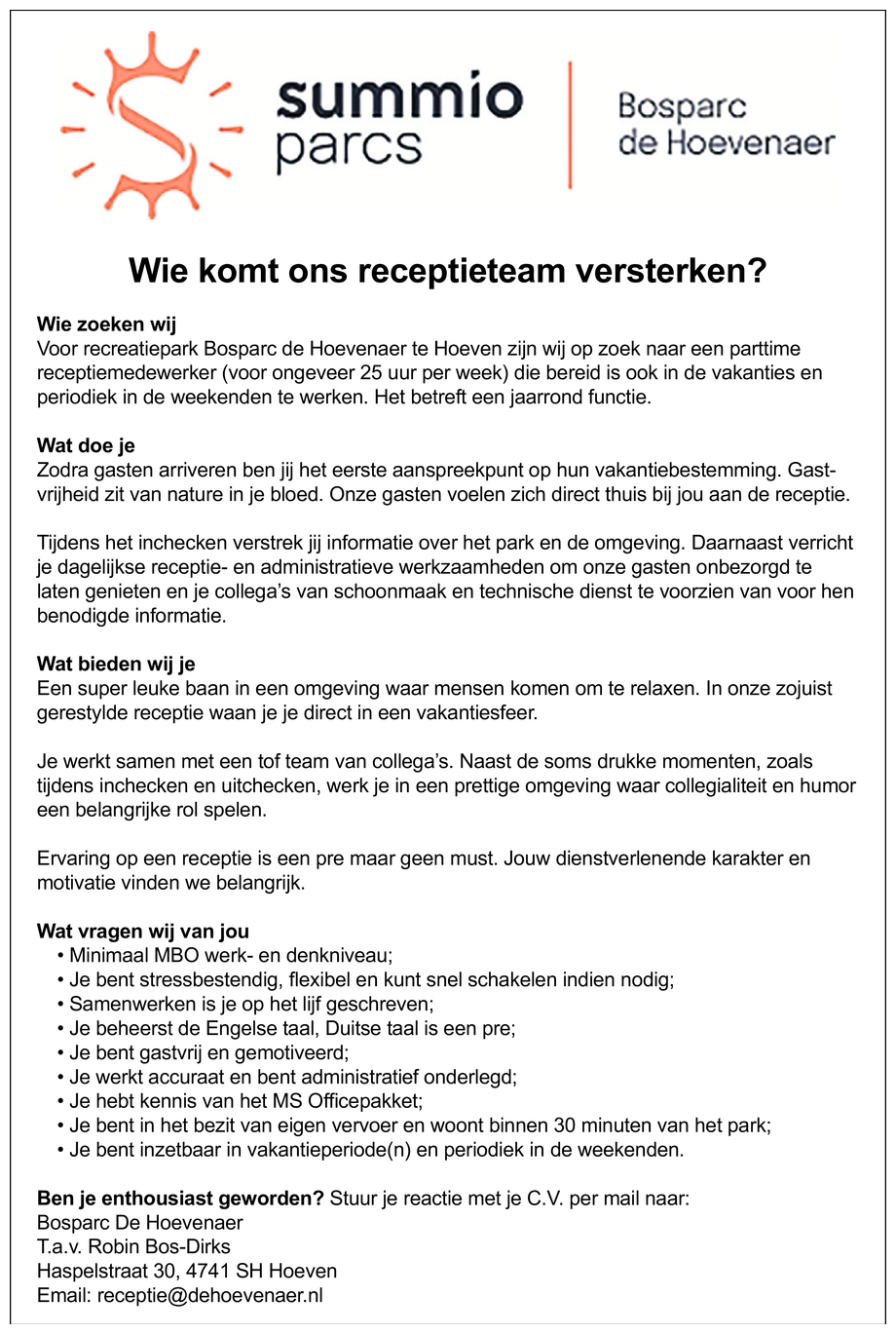 summio parcs

Bosparc de Hoevenaer

Wie komt ons receptieteam versterken?

Wie zoeken wij
Voor recreatiepark Bosparc de Hoevenaer te Hoeven zijn wij op zoek naar een parttime receptiemedewerker (voor ongeveer 25 uur per week) die bereid is ook in de vakanties en periodiek in de weekenden te werken. Het betreft een jaarrond functie.

Wat doe je
Zodra gasten arriveren ben jij het eerste aanspreekpunt op hun vakantiebestemming. Gastvrijheid zit van nature in je bloed. Onze gasten voelen zich direct thuis bij jou aan de receptie.

Tijdens het inchecken verstrek jij informatie over het park en de omgeving. Daarnaast verricht je dagelijkse receptie- en administratieve werkzaamheden om onze gasten onbezorgd te laten genieten en je collega's van schoonmaak en technische dienst te voorzien van voor hen benodigde informatie.

Wat bieden wij je
Een super leuke baan in een omgeving waar mensen komen om te relaxen. In onze zojuist gerestylde receptie waan je je direct in een vakantiesfeer.

Je werkt samen met een tof team van collega's. Naast de soms drukke momenten, zoals tijdens inchecken en uitchecken, werk je in een prettige omgeving waar collegialiteit en humor een belangrijke rol spelen.

Ervaring op een receptie is een pre maar geen must. Jouw dienstverlenende karakter en motivatie vinden we belangrijk.

Wat vragen wij van jou
• Minimaal MBO werk- en denkniveau;
• Je bent stressbestendig, flexibel en kunt snel schakelen indien nodig;
• Samenwerken is je op het lijf geschreven;
• Je beheerst de Engelse taal, Duitse taal is een pre;
• Je bent gastvrij en gemotiveerd;
• Je werkt accuraat en bent administratief onderlegd;
• Je hebt kennis van het MS Officepakket;
• Je bent in het bezit van eigen vervoer en woont binnen 30 minuten van het park;
• Je bent inzetbaar in vakantieperiode(n) en periodiek in de weekenden.

Ben je enthousiast geworden? Stuur je reactie met je C.V. per mail naar:
Bosparc De Hoevenaer
T.a.v. Robin Bos-Dirks
Haspelstraat 30, 4741 SH Hoeven
Email: receptie@dehoevenaer.nl